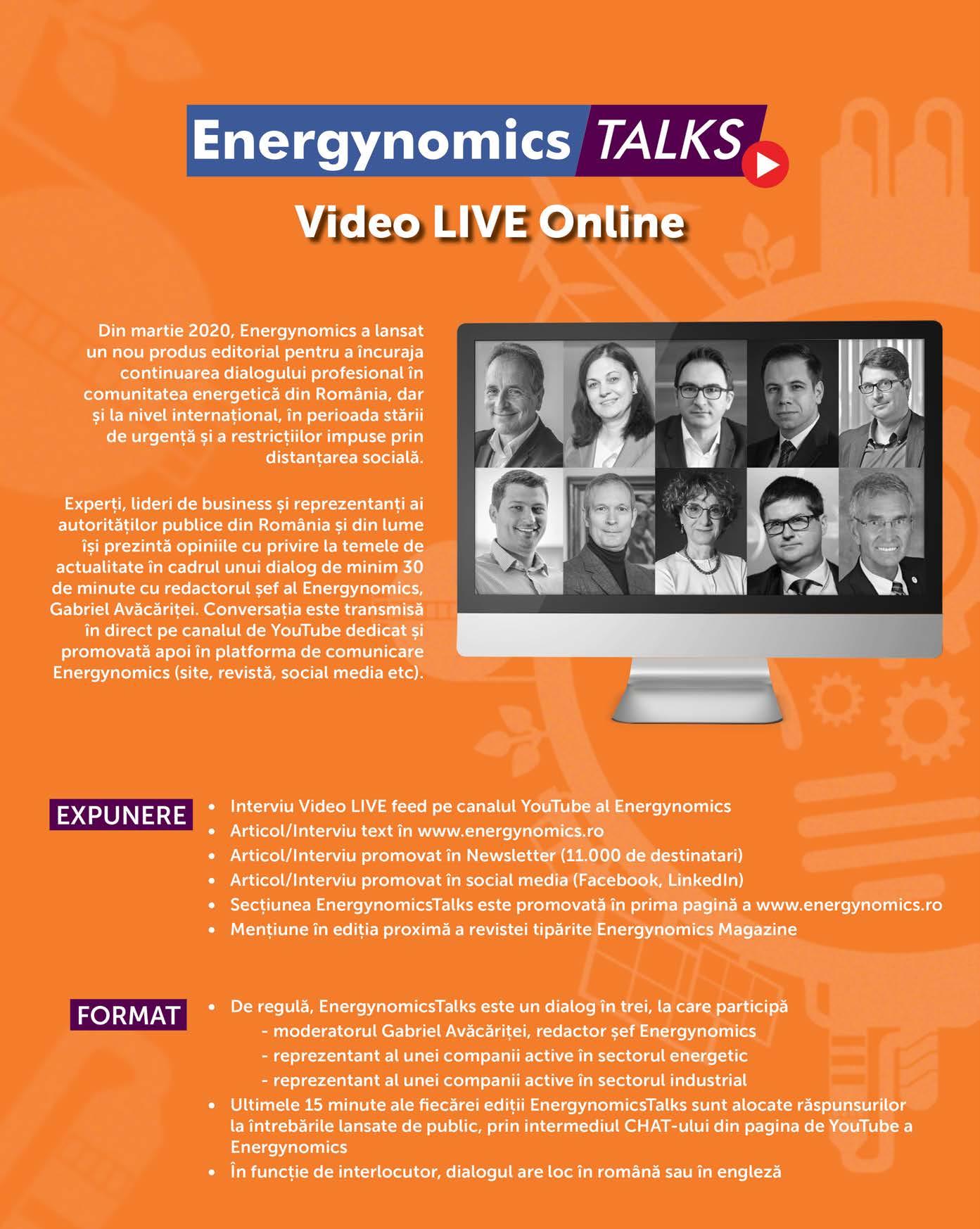 Energynomics TALKS

Video LIVE Online

Din martie 2020, Energynomics a lansat un nou produs editorial pentru a încuraja continuarea dialogului profesional în comunitatea energetică din România, dar și la nivel internațional, în perioada stării de urgență și a restricțiilor impuse prin distanțarea socială.

Experți, lideri de business și reprezentanți ai autorităților publice din România și din lume își prezintă opiniile cu privire la temele de actualitate în cadrul unui dialog de minim 30 de minute cu redactorul șef al Energynomics, Gabriel Avăcăriței. Conversația este transmisă în direct pe canalul de YouTube dedicat și promovată apoi în platforma de comunicare Energynomics (site, revistă, social media etc).

EXPUNERE

• Interviu Video LIVE feed pe canalul YouTube al Energynomics
• Articol/Interviu text în www.energynomics.ro
• Articol/Interviu promovat în Newsletter (11.000 de destinatari)
• Articol/Interviu promovat în social media (Facebook, LinkedIn)
• Secțiunea EnergynomicsTalks este promovată în prima pagină a www.energynomics.ro
• Mențiune în ediția proximă a revistei tipărite Energynomics Magazine

FORMAT

• De regulă, EnergynomicsTalks este un dialog în trei, la care participă
- moderatorul Gabriel Avăcăriței, redactor șef Energynomics
- reprezentant al unei companii active în sectorul energetic
- reprezentant al unei companii active în sectorul industrial
• Ultimele 15 minute ale fiecărei ediții EnergynomicsTalks sunt alocate răspunsurilor la întrebările lansate de public, prin intermediul CHAT-ului din pagina de YouTube a Energynomics
• În funcție de interlocutor, dialogul are loc în română sau în engleză